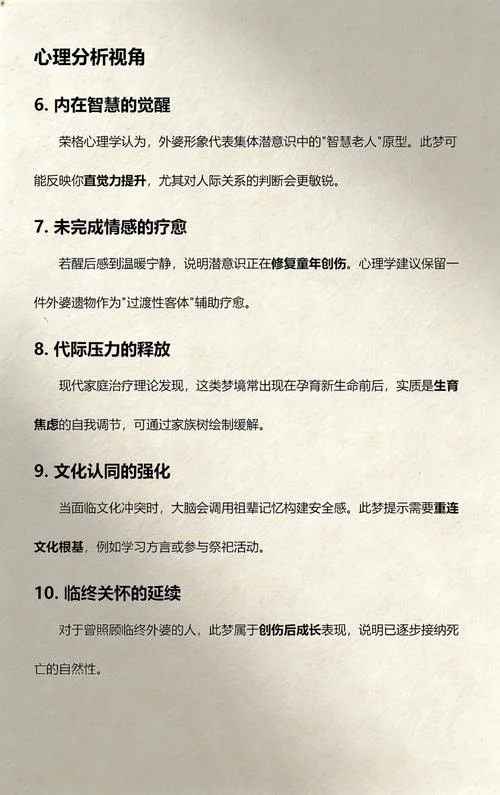 心理分析视角

6. 内在智慧的觉醒

荣格心理学认为，外婆形象代表集体潜意识中的"智慧老人"原型。此梦可能反映你直觉力提升，尤其对人际关系的判断会更敏锐。

7. 未完成情感的疗愈

若醒后感到温暖宁静，说明潜意识正在修复童年创伤。心理学建议保留一件外婆遗物作为"过渡性客体"辅助疗愈。

8. 代际压力的释放

现代家庭治疗理论发现，这类梦境常出现在孕育新生命前后，实质是生育焦虑的自我调节，可通过家族树绘制缓解。

9. 文化认同的强化

当面临文化冲突时，大脑会调用祖辈记忆构建安全感。此梦提示需要重连文化根基，例如学习方言或参与祭祀活动。

10. 临终关怀的延续

对于曾照顾临终外婆的人，此梦属于创伤后成长表现，说明已逐步接纳死亡的自然性。